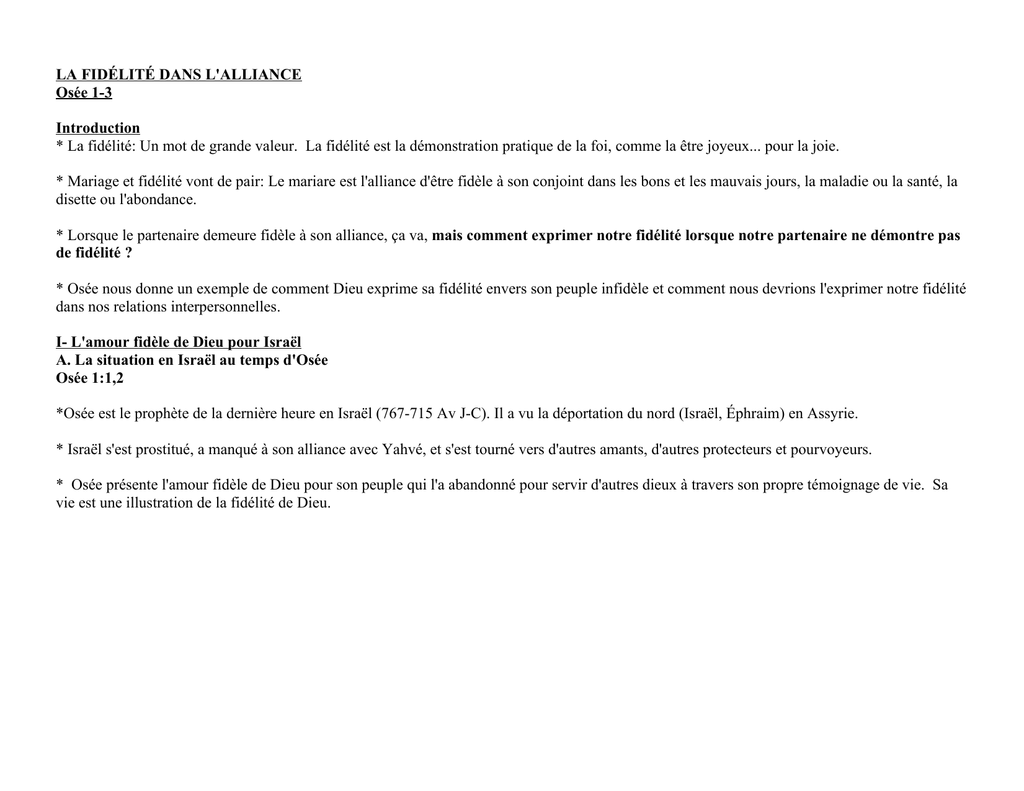 LA FIDÉLITÉ DANS L'ALLIANCE
Osée 1-3

Introduction
* La fidélité: Un mot de grande valeur. La fidélité est la démonstration pratique de la foi, comme la être joyeux... pour la joie.

* Mariage et fidélité vont de pair: Le mariare est l'alliance d'être fidèle à son conjoint dans les bons et les mauvais jours, la maladie ou la santé, la disette ou l'abondance.

* Lorsque le partenaire demeure fidèle à son alliance, ça va, mais comment exprimer notre fidélité lorsque notre partenaire ne démontre pas de fidélité ?

* Osée nous donne un exemple de comment Dieu exprime sa fidélité envers son peuple infidèle et comment nous devrions l'exprimer notre fidélité dans nos relations interpersonnelles.

I- L'amour fidèle de Dieu pour Israël
A. La situation en Israël au temps d'Osée
Osée 1:1,2

*Osée est le prophète de la dernière heure en Israël (767-715 Av J-C). Il a vu la déportation du nord (Israël, Éphraim) en Assyrie.

* Israël s'est prostitué, a manqué à son alliance avec Yahvé, et s'est tourné vers d'autres amants, d'autres protecteurs et pourvoyeurs.

* Osée présente l'amour fidèle de Dieu pour son peuple qui l'a abandonné pour servir d'autres dieux à travers son propre témoignage de vie. Sa vie est une illustration de la fidélité de Dieu.